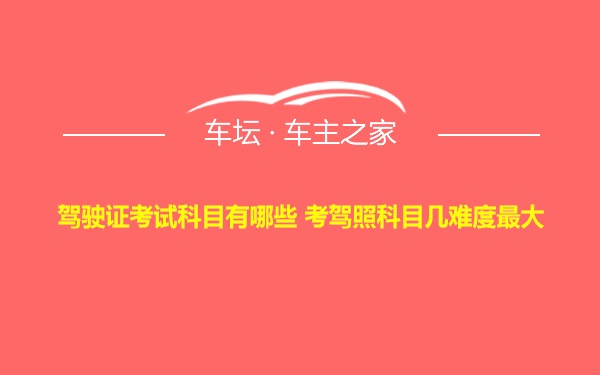 车坛 · 车主之家

驾驶证考试科目有哪些 考驾照科目几难度最大